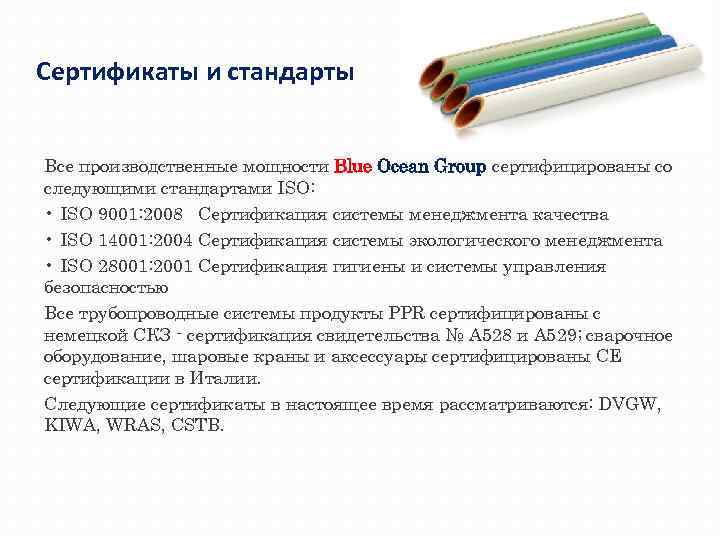 Сертификаты и стандарты

Все производственные мощности Blue Ocean Group сертифицированы со следующими стандартами ISO:

• ISO 9001:2008 Сертификация системы менеджмента качества

• ISO 14001:2004 Сертификация системы экологического менеджмента

• ISO 28001:2001 Сертификация гигиены и системы управления безопасностью

Все трубопроводные системы продукты PPR сертифицированы с немецкой СКЗ - сертификация свидетельства № A528 и A529; сварочное оборудование, шаровые краны и аксессуары сертифицированы CE сертификации в Италии.

Следующие сертификаты в настоящее время рассматриваются: DVGW, KIWA, WRAS, CSTB.